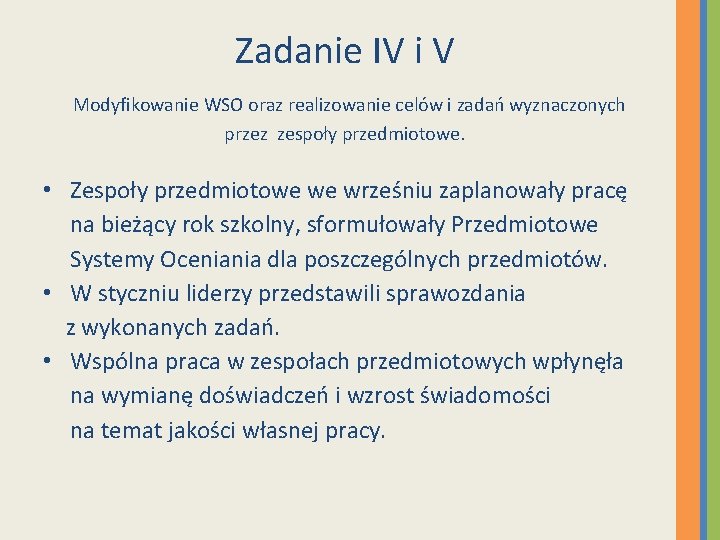 Zadanie IV i V

Modyfikowanie WSO oraz realizowanie celów i zadań wyznaczonych przez zespoły przedmiotowe.

• Zespoły przedmiotowe we wrześniu zaplanowały pracę na bieżący rok szkolny, sformułowały Przedmiotowe Systemy Oceniania dla poszczególnych przedmiotów.
• W styczniu liderzy przedstawili sprawozdania z wykonanych zadań.
• Wspólna praca w zespołach przedmiotowych wpłynęła na wymianę doświadczeń i wzrost świadomości na temat jakości własnej pracy.